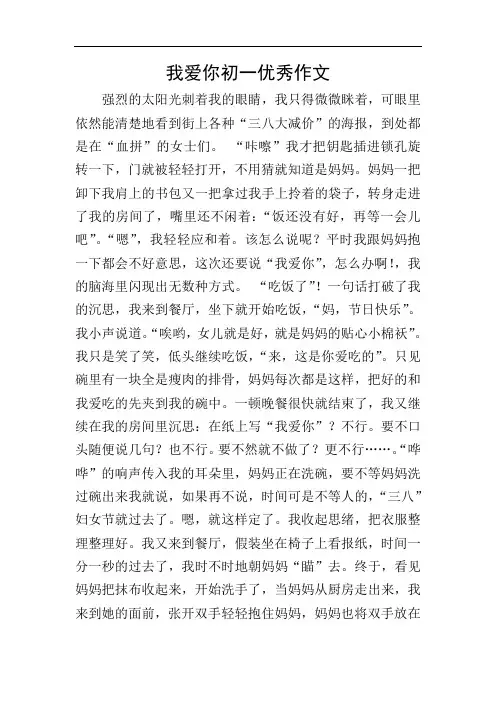 我爱你初一优秀作文

强烈的太阳光刺着我的眼睛，我只得微微眯着，可眼里依然能清楚地看到街上各种“三八大减价”的海报，到处都是在“血拼”的女士们。 “咔嚓”我才把钥匙插进锁孔旋转一下，门就被轻轻打开，不用猜就知道是妈妈。妈妈一把卸下我肩上的书包又一把拿过我手上拎着的袋子，转身走进了我的房间了，嘴里还不闲着：“饭还没有好，再等一会儿吧”。“嗯”，我轻轻应和着。该怎么说呢？平时我跟妈妈抱一下都会不好意思，这次还要说“我爱你”，怎么办啊！，我的脑海里闪现出无数种方式。 “吃饭了”！一句话打破了我的沉思，我来到餐厅，坐下就开始吃饭，“妈，节日快乐”。我小声说道。“唉哟，女儿就是好，就是妈妈的贴心小棉袄”。我只是笑了笑，低头继续吃饭，“来，这是你爱吃的”。只见碗里有一块全是瘦肉的排骨，妈妈每次都是这样，把好的和我爱吃的先夹到我的碗中。一顿晚餐很快就结束了，我又继续在我的房间里沉思：在纸上写“我爱你”？不行。要不口头随便说几句？也不行。要不然就不做了？更不行……。“哗哗”的响声传入我的耳朵里，妈妈正在洗碗，要不等妈妈洗过碗出来我就说，如果再不说，时间可是不等人的，“三八”妇女节就过去了。嗯，就这样定了。我收起思绪，把衣服整理整理好。我又来到餐厅，假装坐在椅子上看报纸，时间一分一秒的过去了，我时不时地朝妈妈“瞄”去。终于，看见妈妈把抹布收起来，开始洗手了，当妈妈从厨房走出来，我来到她的面前，张开双手轻轻抱住妈妈，妈妈也将双手放在